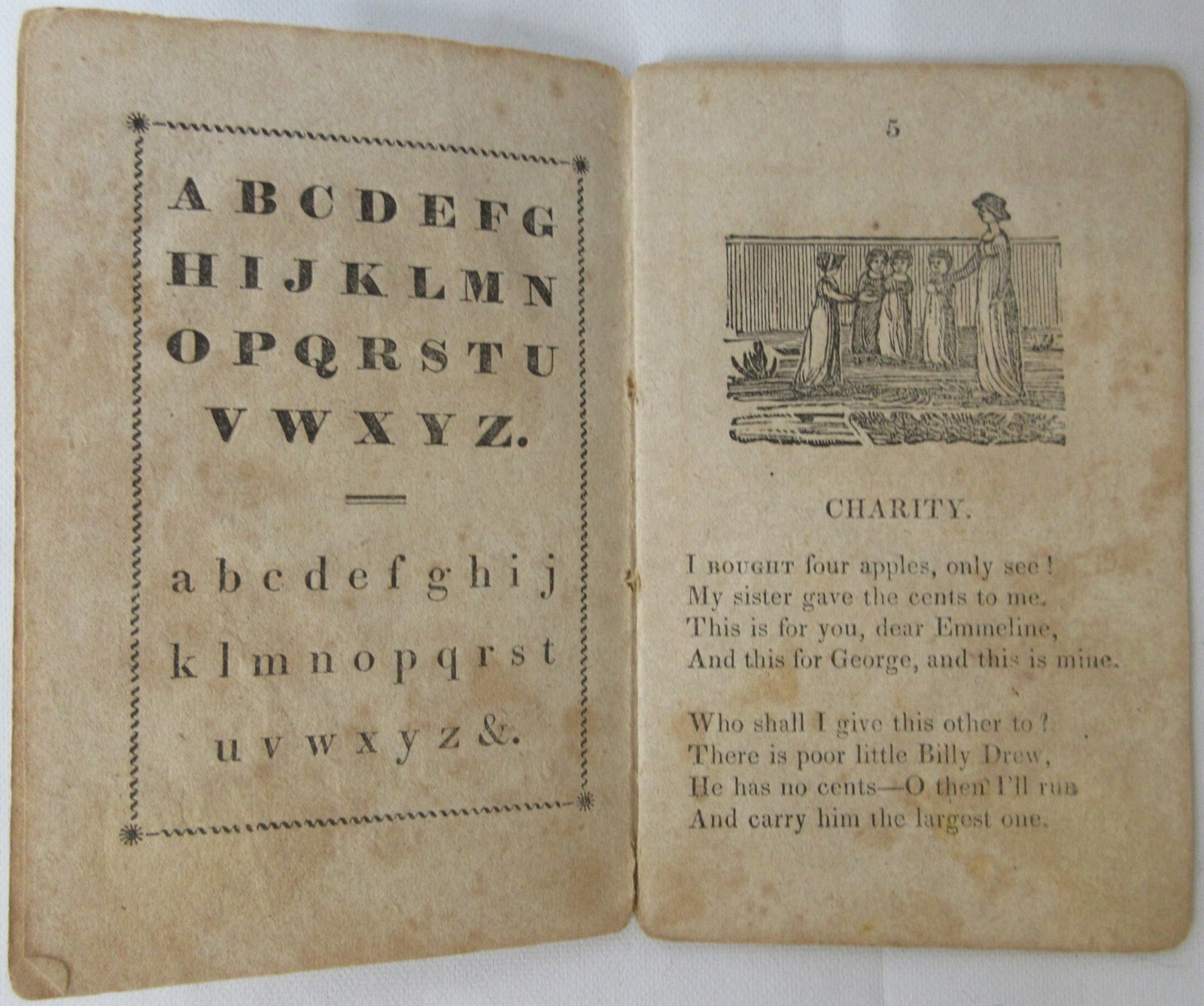 A B C D E F G
H I J K L M N
O P Q R S T U
V W X Y Z.

a b c d e f g h i j
k l m n o p q r s t
u v w x y z &.

5

CHARITY.

I BOUGHT four apples, only see!
My sister gave the cents to me.
This is for you, dear Emmeline,
And this for George, and this is mine.

Who shall I give this other to?
There is poor little Billy Drew,
He has no cents—O then I'll run
And carry him the largest one.